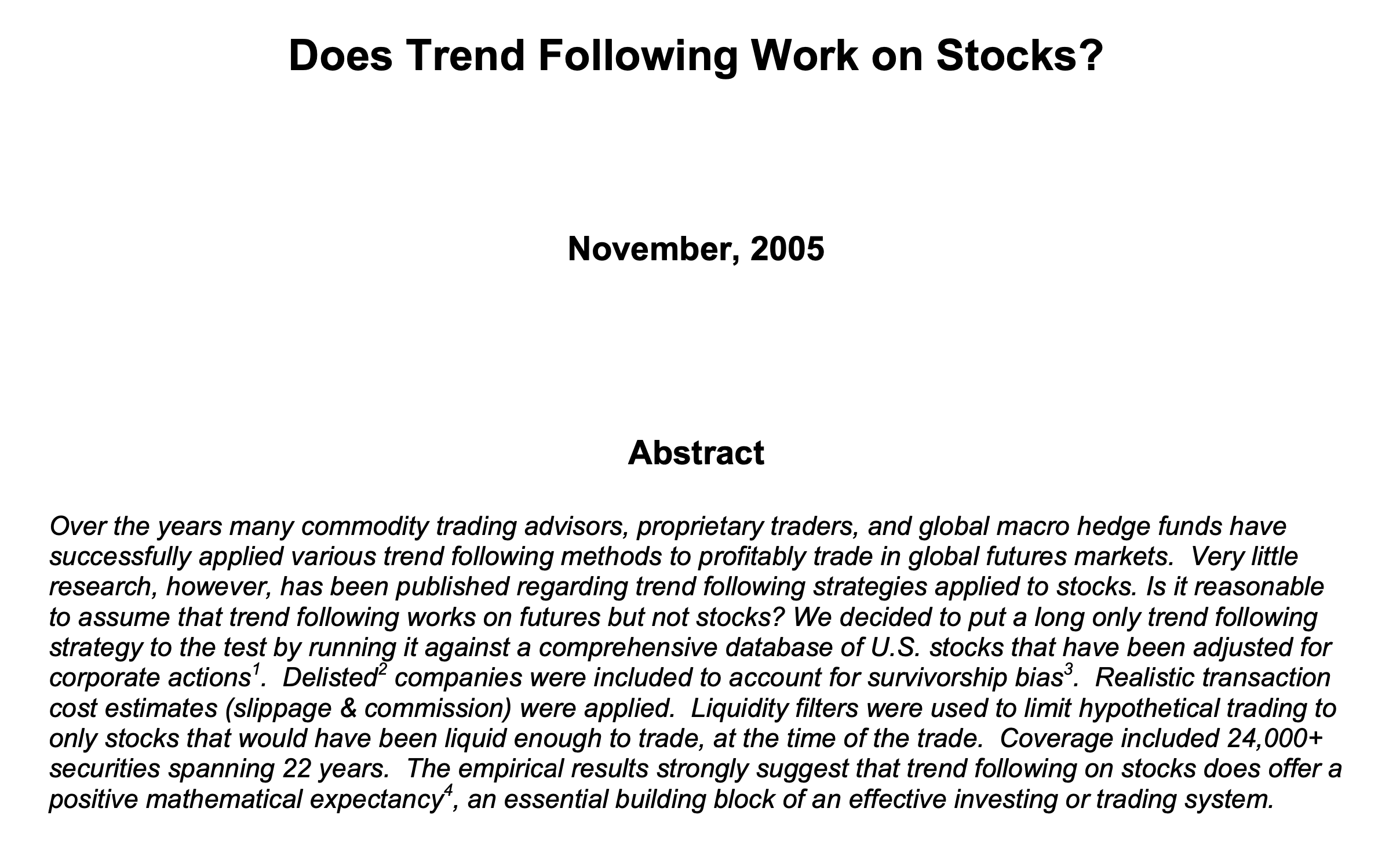 Does Trend Following Work on Stocks?

November, 2005

Abstract

Over the years many commodity trading advisors, proprietary traders, and global macro hedge funds have successfully applied various trend following methods to profitably trade in global futures markets. Very little research, however, has been published regarding trend following strategies applied to stocks. Is it reasonable to assume that trend following works on futures but not stocks? We decided to put a long only trend following strategy to the test by running it against a comprehensive database of U.S. stocks that have been adjusted for corporate actions$^1$. Delisted$^2$ companies were included to account for survivorship bias$^3$. Realistic transaction cost estimates (slippage & commission) were applied. Liquidity filters were used to limit hypothetical trading to only stocks that would have been liquid enough to trade, at the time of the trade. Coverage included 24,000+ securities spanning 22 years. The empirical results strongly suggest that trend following on stocks does offer a positive mathematical expectancy$^4$, an essential building block of an effective investing or trading system.